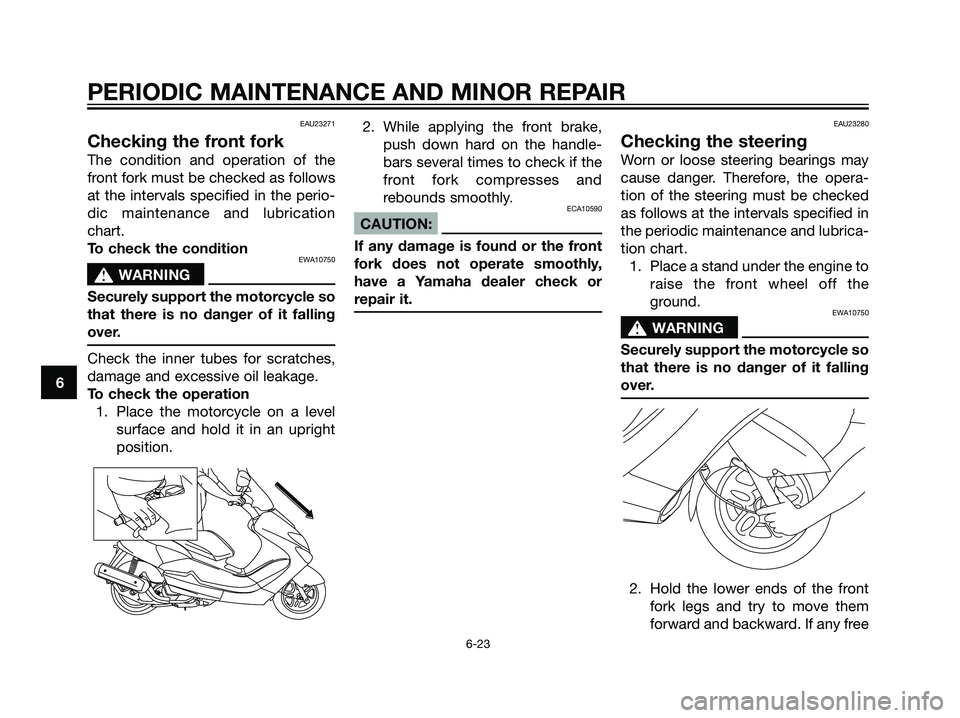 PERIODIC MAINTENANCE AND MINOR REPAIR

EAU23271

Checking the front fork

The condition and operation of the front fork must be checked as follows at the intervals specified in the periodic maintenance and lubrication chart.

To check the condition

EWA10750

WARNING

Securely support the motorcycle so that there is no danger of it falling over.

Check the inner tubes for scratches, damage and excessive oil leakage.

To check the operation

1. Place the motorcycle on a level surface and hold it in an upright position.

2. While applying the front brake, push down hard on the handlebars several times to check if the front fork compresses and rebounds smoothly.

ECA10590

CAUTION:

If any damage is found or the front fork does not operate smoothly, have a Yamaha dealer check or repair it.

EAU23280

Checking the steering

Worn or loose steering bearings may cause danger. Therefore, the operation of the steering must be checked as follows at the intervals specified in the periodic maintenance and lubrication chart.

1. Place a stand under the engine to raise the front wheel off the ground.

EWA10750

WARNING

Securely support the motorcycle so that there is no danger of it falling over.

2. Hold the lower ends of the front fork legs and try to move them forward and backward. If any free

6

6-23

carmanualsonline.info